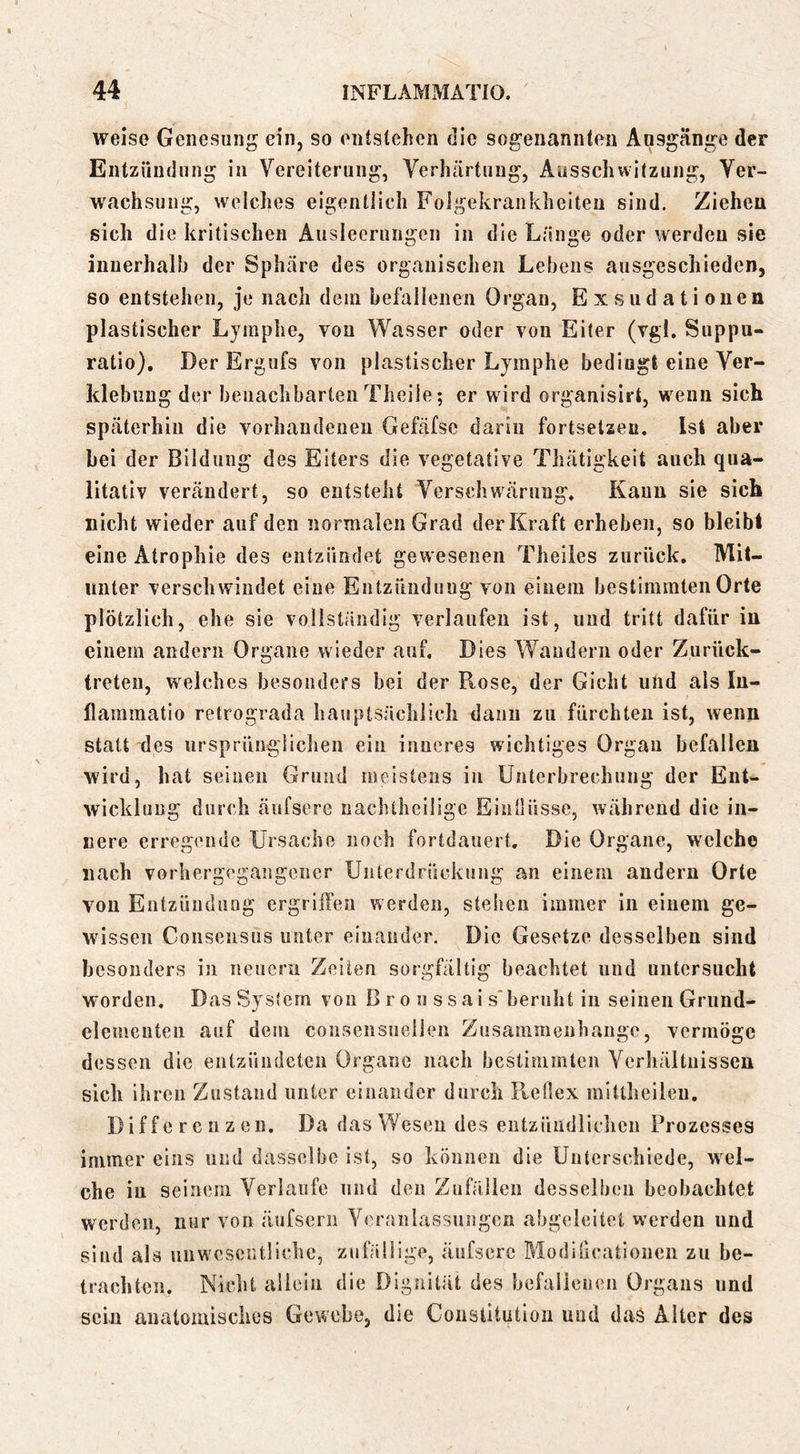 44 INFLAMMATIO.

weise Genesung ein, so entstehen die sogenannten Ausgänge der Entzündung in Vereiterung, Verhärtung, Ausschwitzung, Verwachsung, welches eigentlich Folgekrankheiten sind. Ziehen sich die kritischen Ausleerungen in die Länge oder werden sie innerhalb der Sphäre des organischen Lebens ausgeschieden, so entstehen, je nach dem befallenen Organ, Exsudationen plastischer Lymphe, von Wasser oder von Eiter (vgl. Suppuratio). Der Ergufs von plastischer Lymphe bedingt eine Verklebung der benachbarten Theile; er wird organisirt, wenn sich späterhin die vorhandenen Gefäfse darin fortsetzen. Ist aber bei der Bildung des Eiters die vegetative Thätigkeit auch qualitativ verändert, so entsteht Verschwärung. Kann sie sich nicht wieder auf den normalen Grad der Kraft erheben, so bleibt eine Atrophie des entzündet gewesenen Theiles zurück. Mitunter verschwindet eine Entzündung von einem bestimmten Orte plötzlich, ehe sie vollständig verlaufen ist, und tritt dafür in einem andern Organe wieder auf. Dies Wandern oder Zurücktreten, welches besonders bei der Rose, der Gicht und als Inflammatio retrograda hauptsächlich dann zu fürchten ist, wenn statt des ursprünglichen ein inneres wichtiges Organ befallen wird, hat seinen Grund meistens in Unterbrechung der Entwicklung durch äufsere nachtheilige Einflüsse, während die innere erregende Ursache noch fortdauert. Die Organe, welche nach vorhergegangener Unterdrückung an einem andern Orte von Entzündung ergriffen werden, stehen immer in einem gewissen Consensus unter einander. Die Gesetze desselben sind besonders in neuern Zeiten sorgfältig beachtet und untersucht worden. Das System von Broussais beruht in seinen Grundelementen auf dem consensuellen Zusammenhange, vermöge dessen die entzündeten Organe nach bestimmten Verhältnissen sich ihren Zustand unter einander durch Reflex mittheilen.

Differenzen. Da das Wesen des entzündlichen Prozesses immer eins und dasselbe ist, so können die Unterschiede, welche in seinem Verlaufe und den Zufällen desselben beobachtet werden, nur von äufsern Veranlassungen abgeleitet werden und sind als unwesentliche, zufällige, äufsere Modificationen zu betrachten. Nicht allein die Dignität des befallenen Organs und sein anatomisches Gewebe, die Constitution und das Alter des